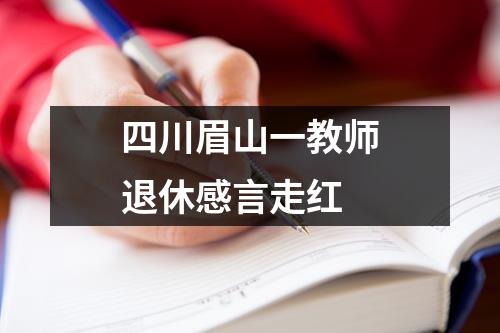 四川眉山一教师
退休感言走红